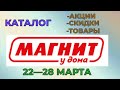 КАТАЛОГ

-АКЦИИ
-СКИДКИ
-ТОВАРЫ

МАГНИТ
у дома

22—28 МАРТА